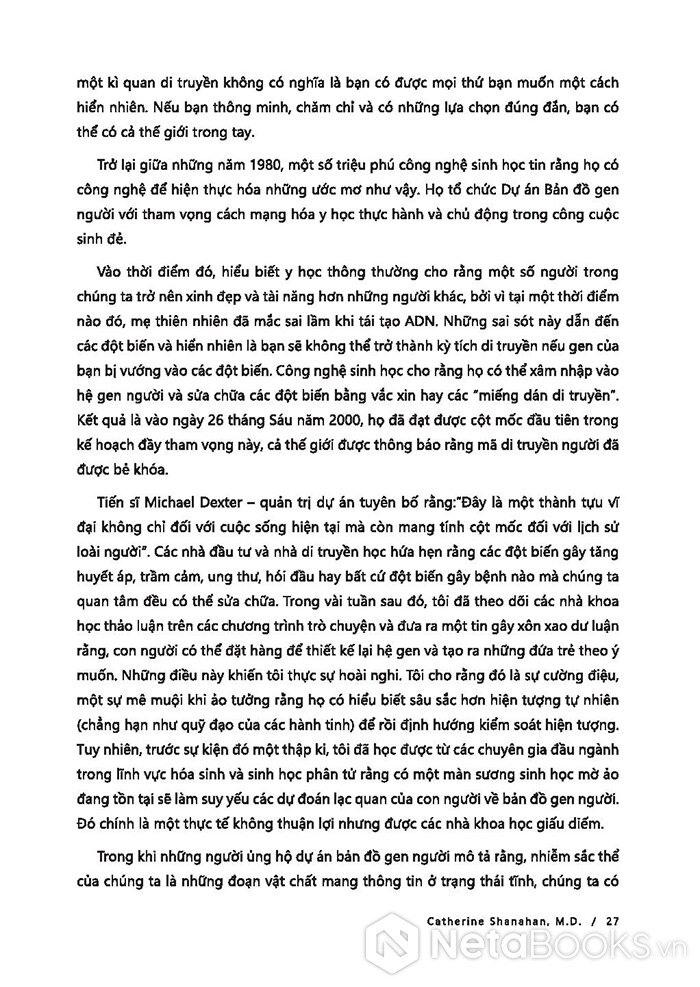 một kì quan di truyền không có nghĩa là bạn có được mọi thứ bạn muốn một cách hiển nhiên. Nếu bạn thông minh, chăm chỉ và có những lựa chọn đúng đắn, bạn có thể có cả thế giới trong tay.

Trở lại giữa những năm 1980, một số triệu phú công nghệ sinh học tin rằng họ có công nghệ để hiện thực hóa những ước mơ như vậy. Họ tổ chức Dự án Bản đồ gen người với tham vọng cách mạng hóa y học thực hành và chủ động trong công cuộc sinh đẻ.

Vào thời điểm đó, hiểu biết y học thông thường cho rằng một số người trong chúng ta trở nên xinh đẹp và tài năng hơn những người khác, bởi vì tại một thời điểm nào đó, mẹ thiên nhiên đã mắc sai lầm khi tái tạo ADN. Những sai sót này dẫn đến các đột biến và hiển nhiên là bạn sẽ không thể trở thành kỳ tích di truyền nếu gen của bạn bị vướng vào các đột biến. Công nghệ sinh học cho rằng họ có thể xâm nhập vào hệ gen người và sửa chữa các đột biến bằng vắc xin hay các "miếng dán di truyền". Kết quả là vào ngày 26 tháng Sáu năm 2000, họ đã đạt được cột mốc đầu tiên trong kế hoạch đầy tham vọng này, cả thế giới được thông báo rằng mã di truyền người đã được bẻ khóa.

Tiến sĩ Michael Dexter – quản trị dự án tuyên bố rằng:"Đây là một thành tựu vĩ đại không chỉ đối với cuộc sống hiện tại mà còn mang tính cột mốc đối với lịch sử loài người". Các nhà đầu tư và nhà di truyền học hứa hẹn rằng các đột biến gây tăng huyết áp, trầm cảm, ung thư, hói đầu hay bất cứ đột biến gây bệnh nào mà chúng ta quan tâm đều có thể sửa chữa. Trong vài tuần sau đó, tôi đã theo dõi các nhà khoa học thảo luận trên các chương trình trò chuyện và đưa ra một tin gây xôn xao dư luận rằng, con người có thể đặt hàng để thiết kế lại hệ gen và tạo ra những đứa trẻ theo ý muốn. Những điều này khiến tôi thực sự hoài nghi. Tôi cho rằng đó là sự cường điệu, một sự mê muội khi ảo tưởng rằng họ có hiểu biết sâu sắc hơn hiện tượng tự nhiên (chẳng hạn như quỹ đạo của các hành tinh) để rồi định hướng kiểm soát hiện tượng. Tuy nhiên, trước sự kiện đó một thập kỉ, tôi đã học được từ các chuyên gia đầu ngành trong lĩnh vực hóa sinh và sinh học phân tử rằng có một màn sương sinh học mờ ảo đang tồn tại sẽ làm suy yếu các dự đoán lạc quan của con người về bản đồ gen người. Đó chính là một thực tế không thuận lợi nhưng được các nhà khoa học giấu diếm.

Trong khi những người ủng hộ dự án bản đồ gen người mô tả rằng, nhiễm sắc thể của chúng ta là những đoạn vật chất mang thông tin ở trạng thái tĩnh, chúng ta có

Catherine Shanahan, M.D. / 27

NetaBOOKS.vn